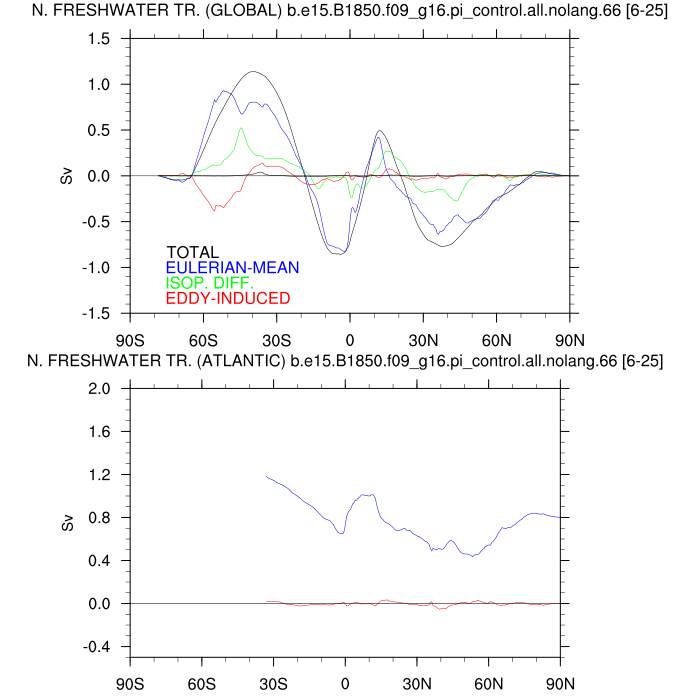 N. FRESHWATER TR. (GLOBAL) b.e15.B1850.f09_g16.pi_control.all.nolang.66 [6-25]

1.5
1.0
0.5
0.0
-0.5
-1.0
-1.5

Sv

TOTAL
EULERIAN-MEAN
ISOP. DIFF.
EDDY-INDUCED

90S 60S 30S 0 30N 60N 90N

N. FRESHWATER TR. (ATLANTIC) b.e15.B1850.f09_g16.pi_control.all.nolang.66 [6-25]

2.0
1.6
1.2
0.8
0.4
0.0
-0.4

Sv

90S 60S 30S 0 30N 60N 90N